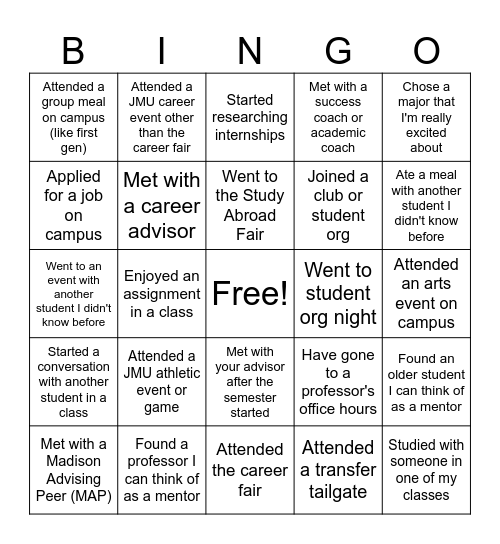 | B | I | N | G | O |
|---|---|---|---|---|
| Attended a group meal on campus (like first gen) | Attended a JMU career event other than the career fair | Started researching internships | Met with a success coach or academic coach | Chose a major that I'm really excited about |
| Applied for a job on campus | Met with a career advisor | Went to the Study Abroad Fair | Joined a club or student org | Ate a meal with another student I didn't know before |
| Went to an event with another student I didn't know before | Enjoyed an assignment in a class | Free! | Went to student org night | Attended an arts event on campus |
| Started a conversation with another student in a class | Attended a JMU athletic event or game | Met with your advisor after the semester started | Have gone to a professor's office hours | Found an older student I can think of as a mentor |
| Met with a Madison Advising Peer (MAP) | Found a professor I can think of as a mentor | Attended the career fair | Attended a transfer tailgate | Studied with someone in one of my classes |